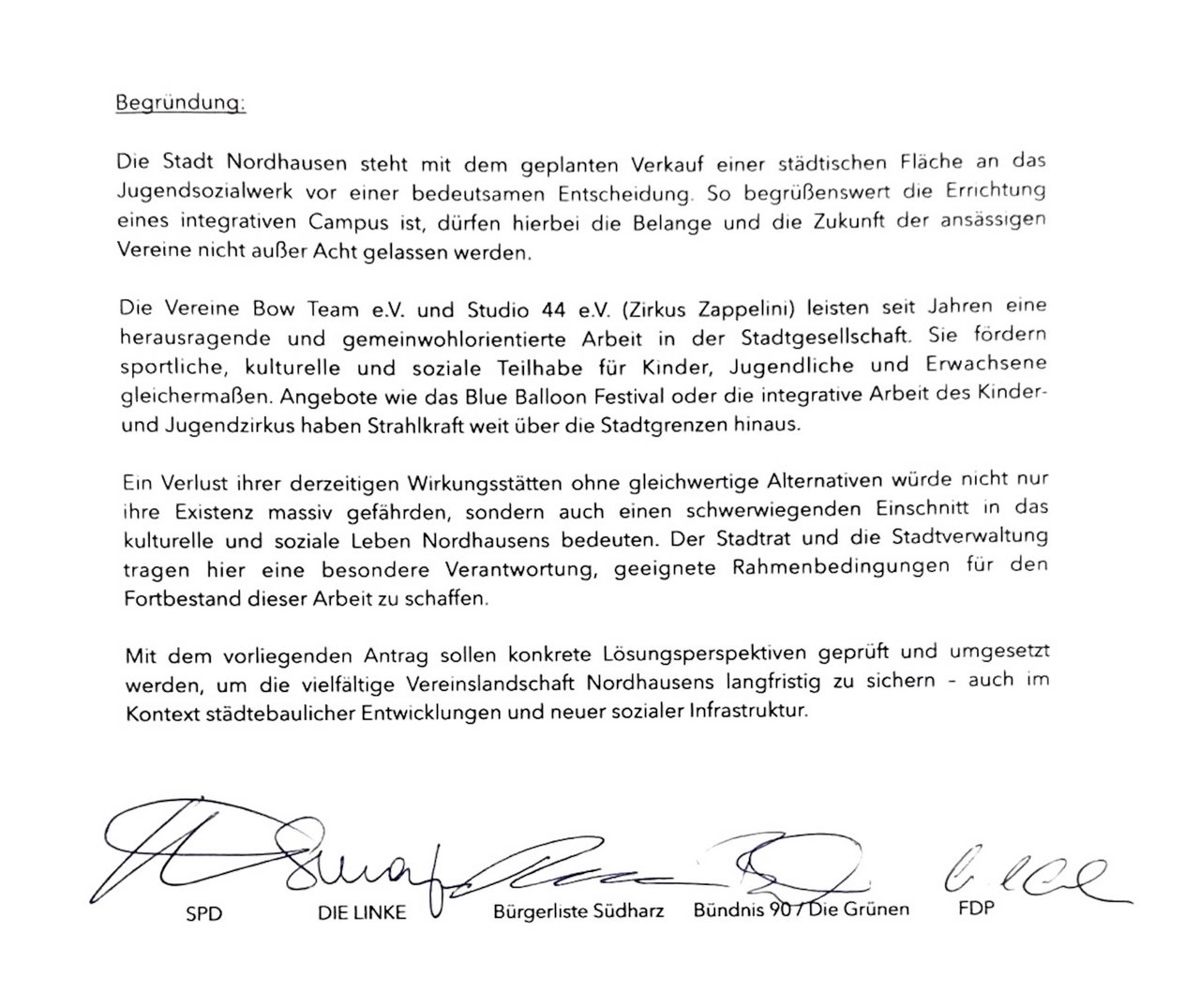 Begründung:

Die Stadt Nordhausen steht mit dem geplanten Verkauf einer städtischen Fläche an das Jugendsozialwerk vor einer bedeutsamen Entscheidung. So begrüßenswert die Errichtung eines integrativen Campus ist, dürfen hierbei die Belange und die Zukunft der ansässigen Vereine nicht außer Acht gelassen werden.

Die Vereine Bow Team e.V. und Studio 44 e.V. (Zirkus Zappelini) leisten seit Jahren eine herausragende und gemeinwohlorientierte Arbeit in der Stadtgesellschaft. Sie fördern sportliche, kulturelle und soziale Teilhabe für Kinder, Jugendliche und Erwachsene gleichermaßen. Angebote wie das Blue Balloon Festival oder die integrative Arbeit des Kinder- und Jugendzirkus haben Strahlkraft weit über die Stadtgrenzen hinaus.

Ein Verlust ihrer derzeitigen Wirkungsstätten ohne gleichwertige Alternativen würde nicht nur ihre Existenz massiv gefährden, sondern auch einen schwerwiegenden Einschnitt in das kulturelle und soziale Leben Nordhausens bedeuten. Der Stadtrat und die Stadtverwaltung tragen hier eine besondere Verantwortung, geeignete Rahmenbedingungen für den Fortbestand dieser Arbeit zu schaffen.

Mit dem vorliegenden Antrag sollen konkrete Lösungsperspektiven geprüft und umgesetzt werden, um die vielfältige Vereinslandschaft Nordhausens langfristig zu sichern – auch im Kontext städtebaulicher Entwicklungen und neuer sozialer Infrastruktur.

SPD DIE LINKE Bürgerliste Südharz Bündnis 90 / Die Grünen FDP